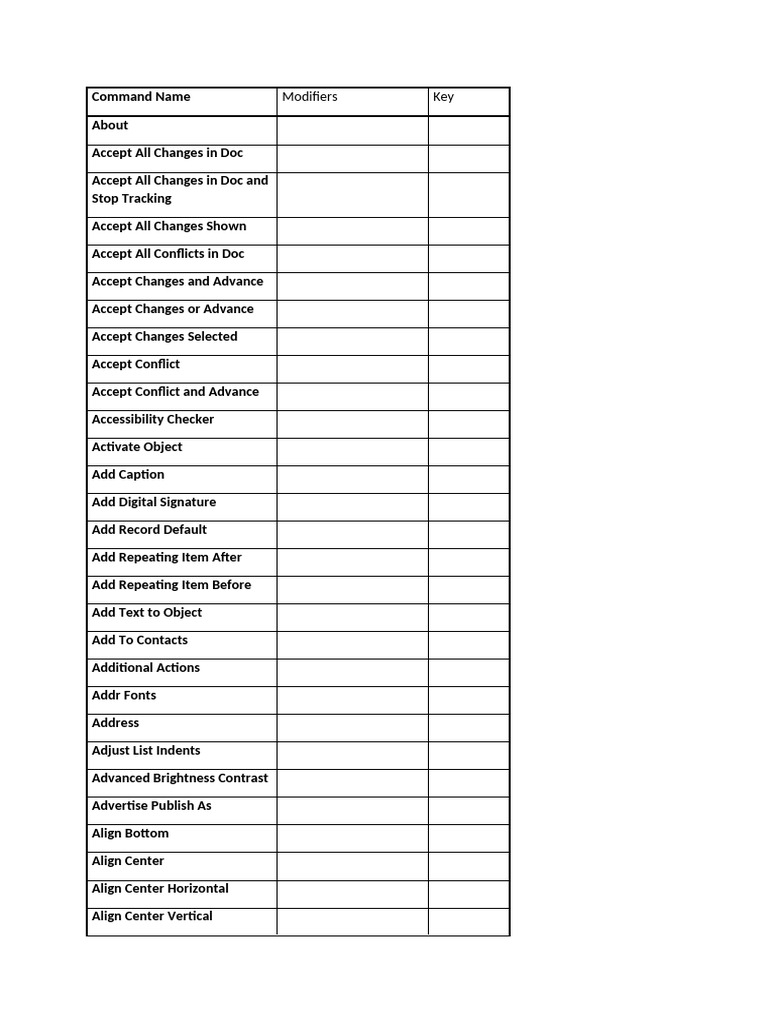 | Command Name | Modifiers | Key |
|---|---|---|
| About | | |
| Accept All Changes in Doc | | |
| Accept All Changes in Doc and Stop Tracking | | |
| Accept All Changes Shown | | |
| Accept All Conflicts in Doc | | |
| Accept Changes and Advance | | |
| Accept Changes or Advance | | |
| Accept Changes Selected | | |
| Accept Conflict | | |
| Accept Conflict and Advance | | |
| Accessibility Checker | | |
| Activate Object | | |
| Add Caption | | |
| Add Digital Signature | | |
| Add Record Default | | |
| Add Repeating Item After | | |
| Add Repeating Item Before | | |
| Add Text to Object | | |
| Add To Contacts | | |
| Additional Actions | | |
| Addr Fonts | | |
| Address | | |
| Adjust List Indents | | |
| Advanced Brightness Contrast | | |
| Advertise Publish As | | |
| Align Bottom | | |
| Align Center | | |
| Align Center Horizontal | | |
| Align Center Vertical | | |